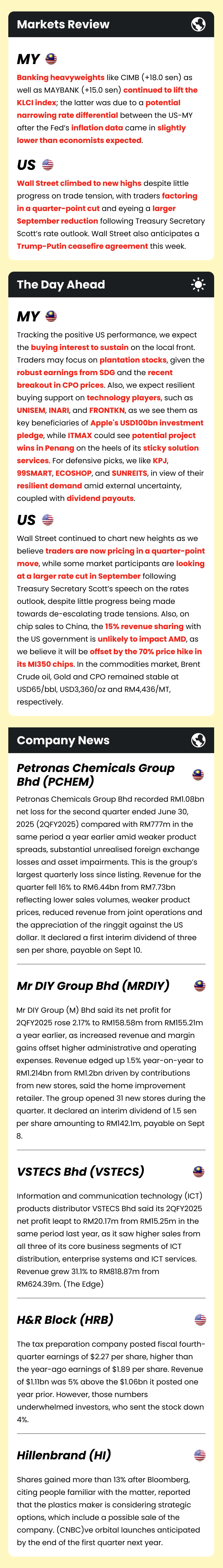 Markets Review

MY

Banking heavyweights like CIMB (+18.0 sen) as well as MAYBANK (+15.0 sen) continued to lift the KLCI index; the latter was due to a potential narrowing rate differential between the US-MY after the Fed's inflation data came in slightly lower than economists expected.

US

Wall Street climbed to new highs despite little progress on trade tension, with traders factoring in a quarter-point cut and eyeing a larger September reduction following Treasury Secretary Scott's rate outlook. Wall Street also anticipates a Trump-Putin ceasefire agreement this week.

The Day Ahead

MY

Tracking the positive US performance, we expect the buying interest to sustain on the local front. Traders may focus on plantation stocks, given the robust earnings from SDG and the recent breakout in CPO prices. Also, we expect resilient buying support on technology players, such as UNISEM, INARI, and FRONTKN, as we see them as key beneficiaries of Apple's USD100bn investment pledge, while ITMAX could see potential project wins in Penang on the heels of its sticky solution services. For defensive picks, we like KPJ, 99SMART, ECOSHOP, and SUNREITS, in view of their resilient demand amid external uncertainty, coupled with dividend payouts.

US

Wall Street continued to chart new heights as we believe traders are now pricing in a quarter-point move, while some market participants are looking at a larger rate cut in September following Treasury Secretary Scott's speech on the rates outlook, despite little progress being made towards de-escalating trade tensions. Also, on chip sales to China, the 15% revenue sharing with the US government is unlikely to impact AMD, as we believe it will be offset by the 70% price hike in its MI350 chips. In the commodities market, Brent Crude oil, Gold and CPO remained stable at USD65/bbl, USD3,360/oz and RM4,436/MT, respectively.

Company News

Petronas Chemicals Group Bhd (PCHEM)

Petronas Chemicals Group Bhd recorded RM1.08bn net loss for the second quarter ended June 30, 2025 (2QFY2025) compared with RM777m in the same period a year earlier amid weaker product spreads, substantial unrealised foreign exchange losses and asset impairments. This is the group's largest quarterly loss since listing. Revenue for the quarter fell 16% to RM6.44bn from RM7.73bn reflecting lower sales volumes, weaker product prices, reduced revenue from joint operations and the appreciation of the ringgit against the US dollar. It declared a first interim dividend of three sen per share, payable on Sept 10.

Mr DIY Group Bhd (MRDIY)

Mr DIY Group (M) Bhd said its net profit for 2QFY2025 rose 2.17% to RM158.58m from RM155.21m a year earlier, as increased revenue and margin gains offset higher administrative and operating expenses. Revenue edged up 1.5% year-on-year to RM1.214bn from RM1.2bn driven by contributions from new stores, said the home improvement retailer. The group opened 31 new stores during the quarter. It declared an interim dividend of 1.5 sen per share amounting to RM142.1m, payable on Sept 8.

VSTECS Bhd (VSTECS)

Information and communication technology (ICT) products distributor VSTECS Bhd said its 2QFY2025 net profit leapt to RM20.17m from RM15.25m in the same period last year, as it saw higher sales from all three of its core business segments of ICT distribution, enterprise systems and ICT services. Revenue grew 31.1% to RM818.87m from RM624.39m. (The Edge)

H&R Block (HRB)

The tax preparation company posted fiscal fourth-quarter earnings of $2.27 per share, higher than the year-ago earnings of $1.89 per share. Revenue of $1.11bn was 5% above the $1.06bn it posted one year prior. However, those numbers underwhelmed investors, who sent the stock down 4%.

Hillenbrand (HI)

Shares gained more than 13% after Bloomberg, citing people familiar with the matter, reported that the plastics maker is considering strategic options, which include a possible sale of the company. (CNBC)ve orbital launches anticipated by the end of the first quarter next year.